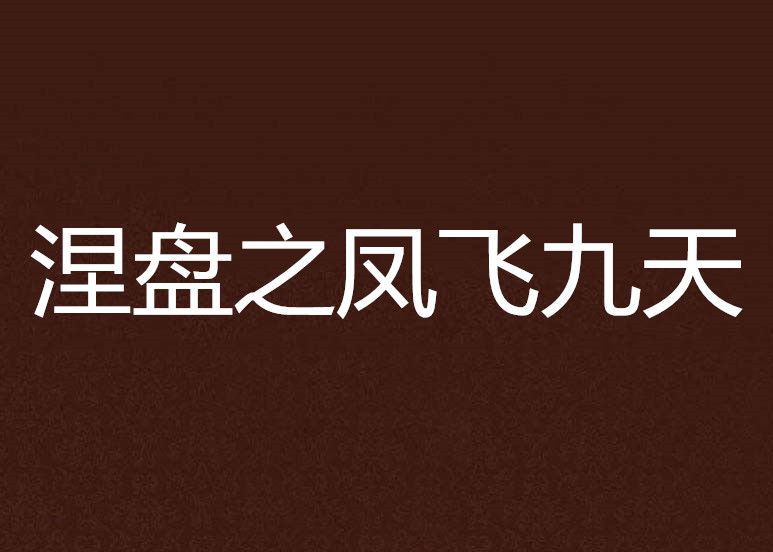 涅盘之凤飞九天